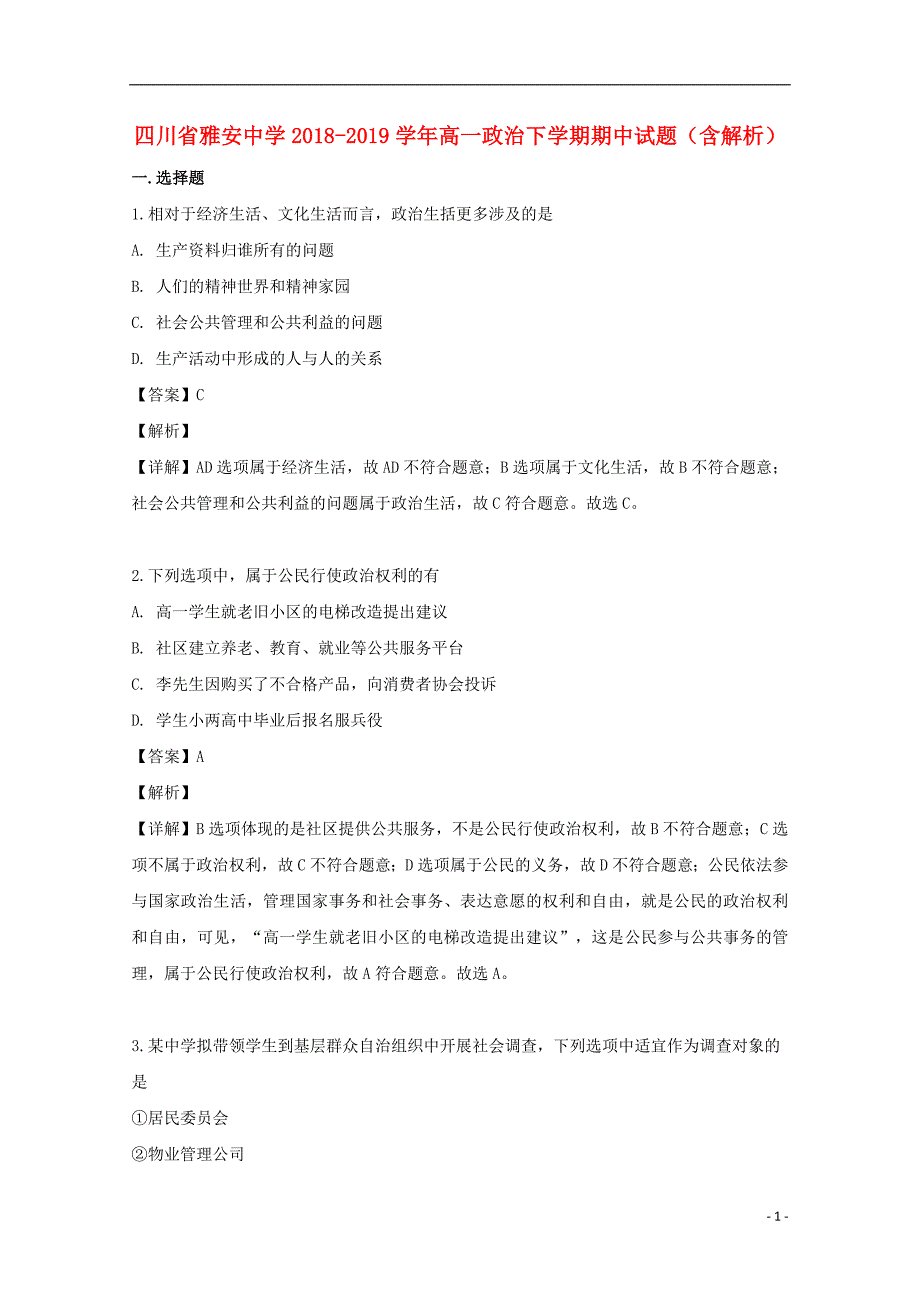 四川省雅安中学 2018-2019 学年高一政治下学期期中试题（含解析）

一.选择题

1.相对于经济生活、文化生活而言，政治生括更多涉及的是

A. 生产资料归谁所有的问题

B. 人们的精神世界和精神家园

C. 社会公共管理和公共利益的问题

D. 生产活动中形成的人与人的关系

【答案】C

【解析】

【详解】AD 选项属于经济生活，故 AD 不符合题意；B 选项属于文化生活，故 B 不符合题意；社会公共管理和公共利益的问题属于政治生活，故 C 符合题意。故选 C。

2.下列选项中，属于公民行使政治权利的有

A. 高一学生就老旧小区的电梯改造提出建议

B. 社区建立养老、教育、就业等公共服务平台

C. 李先生因购买了不合格产品，向消费者协会投诉

D. 学生小两高中毕业后报名服兵役

【答案】A

【解析】

【详解】B 选项体现的是社区提供公共服务，不是公民行使政治权利，故 B 不符合题意；C 选项不属于政治权利，故 C 不符合题意；D 选项属于公民的义务，故 D 不符合题意；公民依法参与国家政治生活，管理国家事务和社会事务、表达意愿的权利和自由，就是公民的政治权利和自由，可见，“高一学生就老旧小区的电梯改造提出建议”，这是公民参与公共事务的管理，属于公民行使政治权利，故 A 符合题意。故选 A。

3.某中学拟带领学生到基层群众自治组织中开展社会调查，下列选项中适宜作为调查对象的是

①居民委员会

②物业管理公司

- 1 -